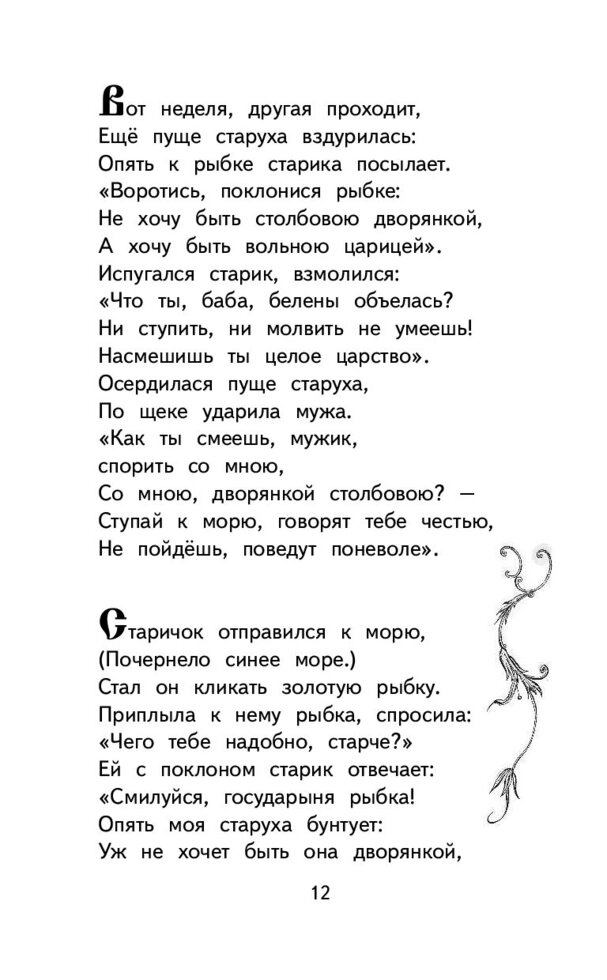 Вот неделя, другая проходит,
Ещё пуще старуха вздурилась:
Опять к рыбке старика посылает.
«Воротись, поклонися рыбке:
Не хочу быть столбовою дворянкой,
А хочу быть вольною царицей».
Испугался старик, взмолился:
«Что ты, баба, белены объелась?
Ни ступить, ни молвить не умеешь!
Насмешишь ты целое царство».
Осердилася пуще старуха,
По щеке ударила мужа.
«Как ты смеешь, мужик,
спорить со мною,
Со мною, дворянкой столбовою? —
Ступай к морю, говорят тебе честью,
Не пойдёшь, поведут поневоле».

Старичок отправился к морю,
(Почернело синее море.)
Стал он кликать золотую рыбку.
Приплыла к нему рыбка, спросила:
«Чего тебе надобно, старче?»
Ей с поклоном старик отвечает:
«Смилуйся, государыня рыбка!
Опять моя старуха бунтует:
Уж не хочет быть она дворянкой,

12